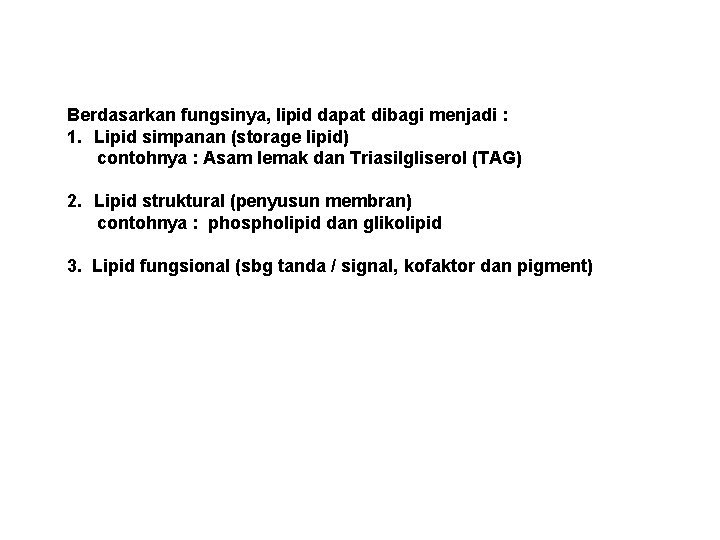 Berdasarkan fungsinya, lipid dapat dibagi menjadi :
1. Lipid simpanan (storage lipid)
contohnya : Asam lemak dan Triasilgliserol (TAG)

2. Lipid struktural (penyusun membran)
contohnya : phospholipid dan glikolipid

3. Lipid fungsional (sbg tanda / signal, kofaktor dan pigment)